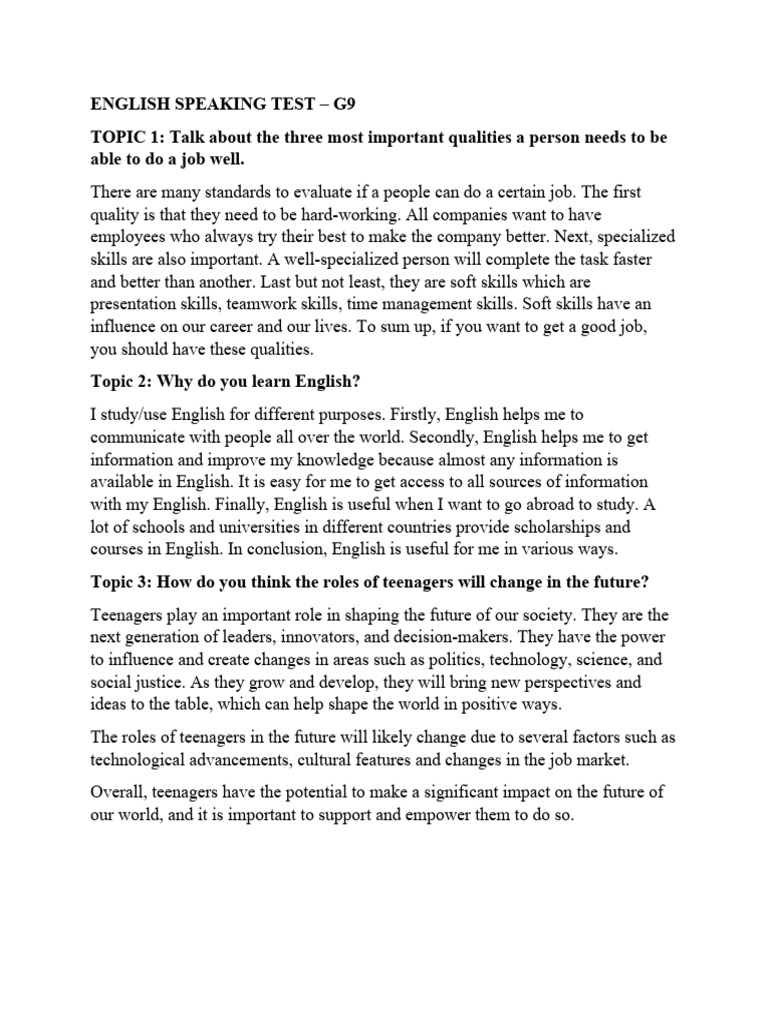 ENGLISH SPEAKING TEST – G9

TOPIC 1: Talk about the three most important qualities a person needs to be able to do a job well.

There are many standards to evaluate if a people can do a certain job. The first quality is that they need to be hard-working. All companies want to have employees who always try their best to make the company better. Next, specialized skills are also important. A well-specialized person will complete the task faster and better than another. Last but not least, they are soft skills which are presentation skills, teamwork skills, time management skills. Soft skills have an influence on our career and our lives. To sum up, if you want to get a good job, you should have these qualities.

Topic 2: Why do you learn English?

I study/use English for different purposes. Firstly, English helps me to communicate with people all over the world. Secondly, English helps me to get information and improve my knowledge because almost any information is available in English. It is easy for me to get access to all sources of information with my English. Finally, English is useful when I want to go abroad to study. A lot of schools and universities in different countries provide scholarships and courses in English. In conclusion, English is useful for me in various ways.

Topic 3: How do you think the roles of teenagers will change in the future?

Teenagers play an important role in shaping the future of our society. They are the next generation of leaders, innovators, and decision-makers. They have the power to influence and create changes in areas such as politics, technology, science, and social justice. As they grow and develop, they will bring new perspectives and ideas to the table, which can help shape the world in positive ways.

The roles of teenagers in the future will likely change due to several factors such as technological advancements, cultural features and changes in the job market.

Overall, teenagers have the potential to make a significant impact on the future of our world, and it is important to support and empower them to do so.